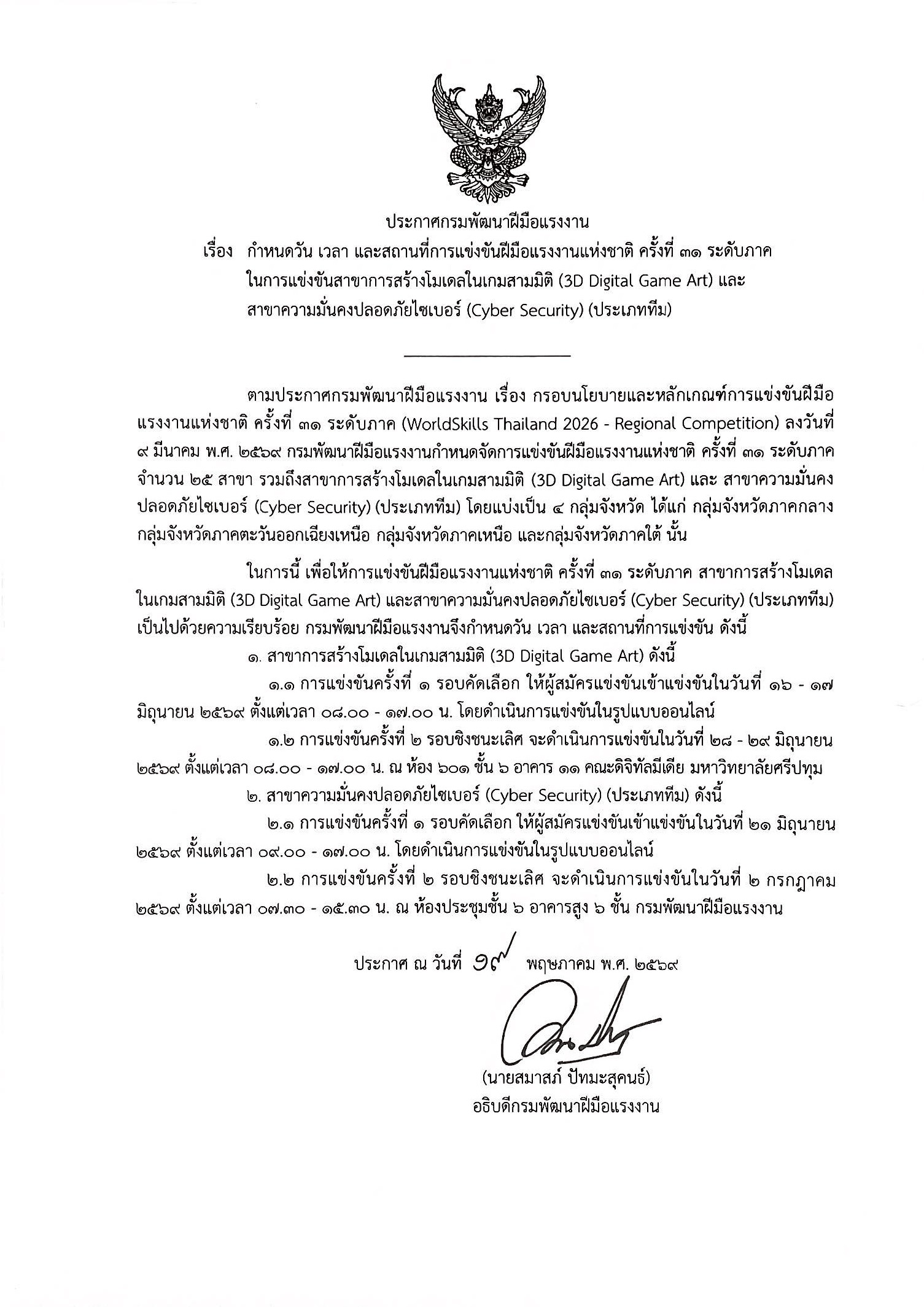 ประกาศกรมพัฒนาฝีมือแรงงาน
เรื่อง กำหนดวัน เวลา และสถานที่การแข่งขันฝีมือแรงงานแห่งชาติ ครั้งที่ ๓๑ ระดับภาค ในการแข่งขันสาขาการสร้างโมเดลในเกมสามมิติ (3D Digital Game Art) และ สาขาความมั่นคงปลอดภัยไซเบอร์ (Cyber Security) (ประเภททีม)

ตามประกาศกรมพัฒนาฝีมือแรงงาน เรื่อง กรอบนโยบายและหลักเกณฑ์การแข่งขันฝีมือแรงงานแห่งชาติ ครั้งที่ ๓๑ ระดับภาค (WorldSkills Thailand 2026 - Regional Competition) ลงวันที่ ๙ มีนาคม พ.ศ. ๒๕๖๙ กรมพัฒนาฝีมือแรงงานกำหนดจัดการแข่งขันฝีมือแรงงานแห่งชาติ ครั้งที่ ๓๑ ระดับภาค จำนวน ๒๕ สาขา รวมถึงสาขาการสร้างโมเดลในเกมสามมิติ (3D Digital Game Art) และ สาขาความมั่นคงปลอดภัยไซเบอร์ (Cyber Security) (ประเภททีม) โดยแบ่งเป็น ๔ กลุ่มจังหวัด ได้แก่ กลุ่มจังหวัดภาคกลาง กลุ่มจังหวัดภาคตะวันออกเฉียงเหนือ กลุ่มจังหวัดภาคเหนือ และกลุ่มจังหวัดภาคใต้ นั้น

ในการนี้ เพื่อให้การแข่งขันฝีมือแรงงานแห่งชาติ ครั้งที่ ๓๑ ระดับภาค สาขาการสร้างโมเดลในเกมสามมิติ (3D Digital Game Art) และสาขาความมั่นคงปลอดภัยไซเบอร์ (Cyber Security) (ประเภททีม) เป็นไปด้วยความเรียบร้อย กรมพัฒนาฝีมือแรงงานจึงกำหนดวัน เวลา และสถานที่การแข่งขัน ดังนี้

๑. สาขาการสร้างโมเดลในเกมสามมิติ (3D Digital Game Art) ดังนี้

๑.๑ การแข่งขันครั้งที่ ๑ รอบคัดเลือก ให้ผู้สมัครแข่งขันเข้าแข่งขันในวันที่ ๑๖ - ๑๗ มิถุนายน ๒๕๖๙ ตั้งแต่เวลา ๐๘.๐๐ - ๑๗.๐๐ น. โดยดำเนินการแข่งขันในรูปแบบออนไลน์

๑.๒ การแข่งขันครั้งที่ ๒ รอบชิงชนะเลิศ จะดำเนินการแข่งขันในวันที่ ๒๘ - ๒๙ มิถุนายน ๒๕๖๙ ตั้งแต่เวลา ๐๘.๐๐ - ๑๗.๐๐ น. ณ ห้อง ๖๐๑ ชั้น ๖ อาคาร ๑๑ คณะดิจิทัลมีเดีย มหาวิทยาลัยศรีปทุม

๒. สาขาความมั่นคงปลอดภัยไซเบอร์ (Cyber Security) (ประเภททีม) ดังนี้

๒.๑ การแข่งขันครั้งที่ ๑ รอบคัดเลือก ให้ผู้สมัครแข่งขันเข้าแข่งขันในวันที่ ๒๑ มิถุนายน ๒๕๖๙ ตั้งแต่เวลา ๐๙.๐๐ - ๑๗.๐๐ น. โดยดำเนินการแข่งขันในรูปแบบออนไลน์

๒.๒ การแข่งขันครั้งที่ ๒ รอบชิงชนะเลิศ จะดำเนินการแข่งขันในวันที่ ๒ กรกฎาคม ๒๕๖๙ ตั้งแต่เวลา ๐๗.๓๐ - ๑๕.๓๐ น. ณ ห้องประชุมชั้น ๖ อาคารสูง ๖ ชั้น กรมพัฒนาฝีมือแรงงาน

ประกาศ ณ วันที่ ๑๙ พฤษภาคม พ.ศ. ๒๕๖๙

(นายสมาสภ์ ปัทมะสุคนธ์)
อธิบดีกรมพัฒนาฝีมือแรงงาน